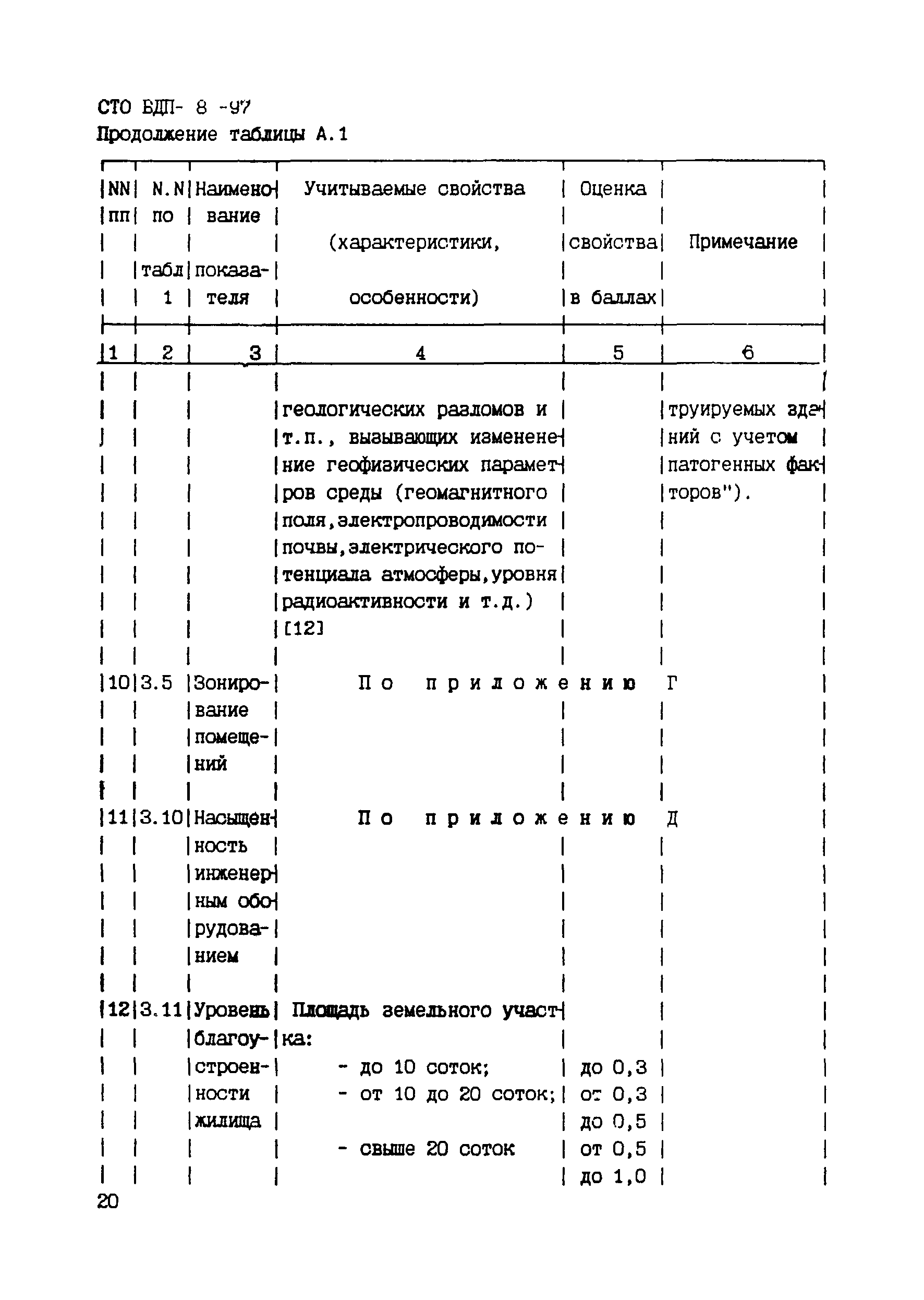 СТО БДП- 8 -97
Продолжение таблицы А.1

| NN пп | N.N по табл 1 | Наименование показателя | Учитываемые свойства (характеристики, особенности) | Оценка свойства в баллах | Примечание |
|---|---|---|---|---|---|
| 1 | 2 | 3 | 4 | 5 | 6 |
| | | | геологических разломов и т.п., вызывающих измененение геофизических параметров среды (геомагнитного поля,электропроводимости почвы,электрического потенциала атмосферы,уровня радиоактивности и т.д.) [12] | | труируемых зданий с учетом патогенных факторов"). |
| 10 | 3.5 | Зонирование помещений | По приложению Г | | |
| 11 | 3.10 | Насыщенность инженерным оборудованием | По приложению Д | | |
| 12 | 3.11 | Уровень благоустроенности жилища | Площадь земельного участка: | | |
| | | | - до 10 соток; | до 0,3 | |
| | | | - от 10 до 20 соток; | от 0,3 до 0,5 | |
| | | | - свыше 20 соток | от 0,5 до 1,0 | |

20